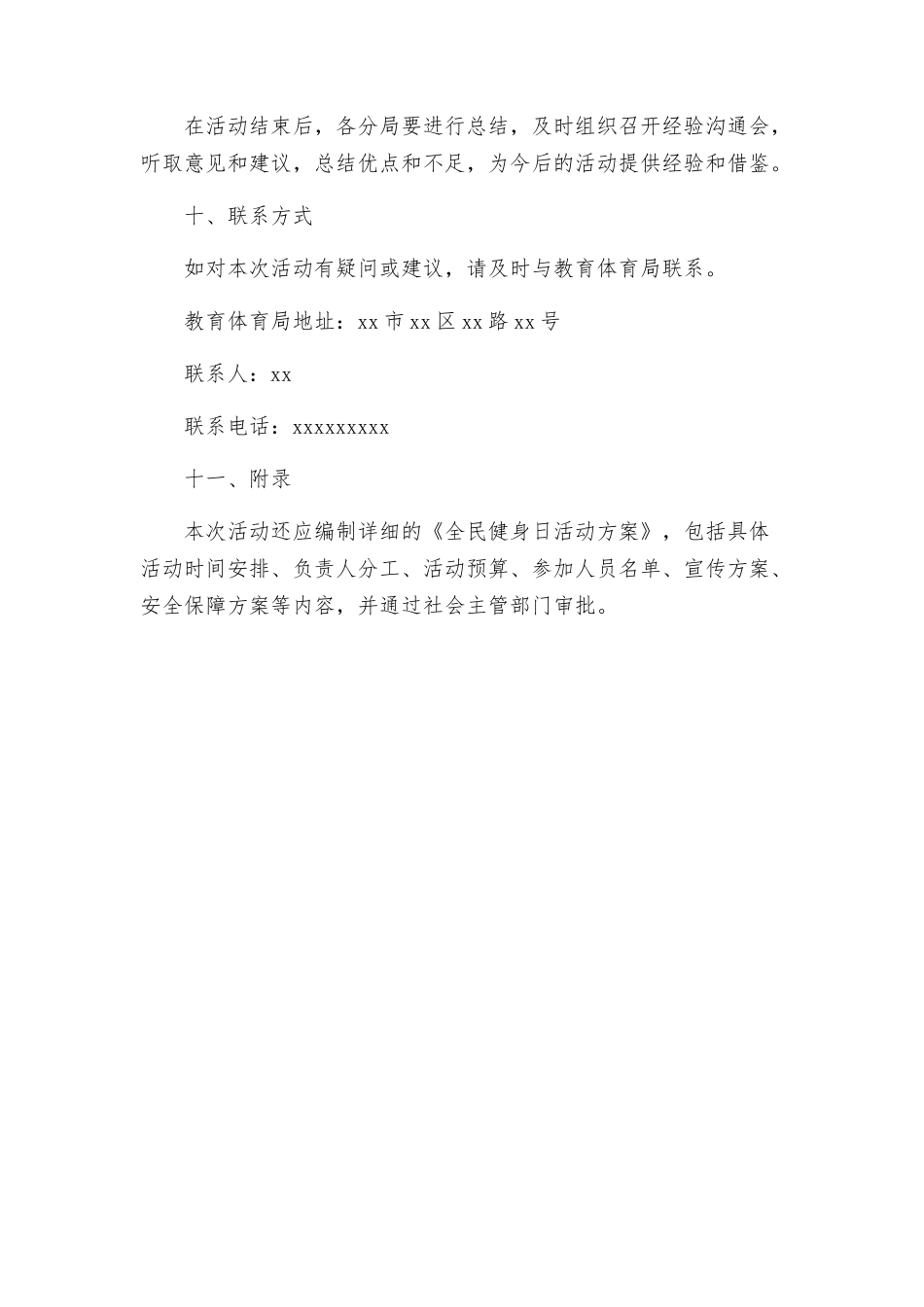 在活动结束后，各分局要进行总结，及时组织召开经验沟通会，听取意见和建议，总结优点和不足，为今后的活动提供经验和借鉴。

十、联系方式

如对本次活动有疑问或建议，请及时与教育体育局联系。

教育体育局地址：xx 市 xx 区 xx 路 xx 号

联系人：xx

联系电话：xxxxxxxxx

十一、附录

本次活动还应编制详细的《全民健身日活动方案》，包括具体活动时间安排、负责人分工、活动预算、参加人员名单、宣传方案、安全保障方案等内容，并通过社会主管部门审批。